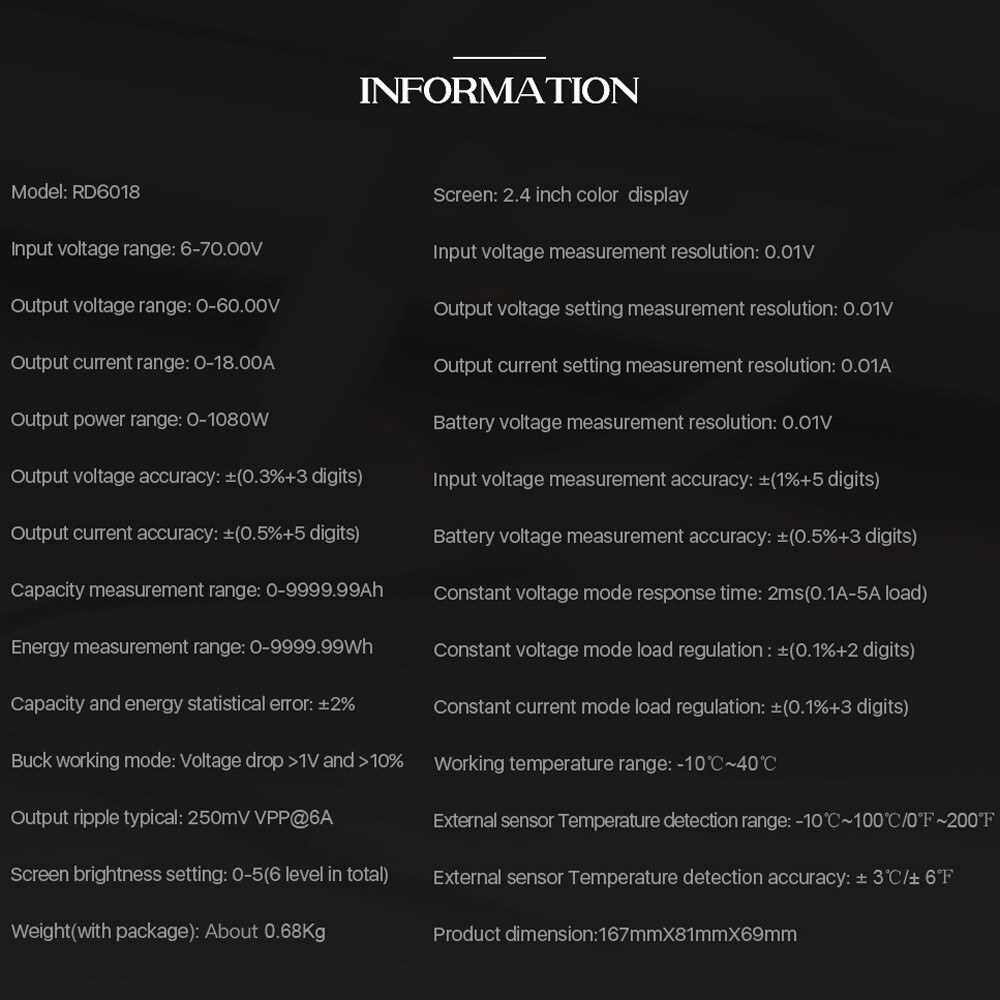 INFORMATION

Model: RD6018

Input voltage range: 6-70.00V

Output voltage range: 0-60.00V

Output current range: 0-18.00A

Output power range: 0-1080W

Output voltage accuracy: ±(0.3%+3 digits)

Output current accuracy: ±(0.5%+5 digits)

Capacity measurement range: 0-9999.99Ah

Energy measurement range: 0-9999.99Wh

Capacity and energy statistical error: ±2%

Buck working mode: Voltage drop >1V and >10%

Output ripple typical: 250mV VPP@6A

Screen brightness setting: 0-5(6 level in total)

Weight(with package): About 0.68Kg

Screen: 2.4 inch color display

Input voltage measurement resolution: 0.01V

Output voltage setting measurement resolution: 0.01V

Output current setting measurement resolution: 0.01A

Battery voltage measurement resolution: 0.01V

Input voltage measurement accuracy: ±(1%+5 digits)

Battery voltage measurement accuracy: ±(0.5%+3 digits)

Constant voltage mode response time: 2ms(0.1A-5A load)

Constant voltage mode load regulation : ±(0.1%+2 digits)

Constant current mode load regulation: ±(0.1%+3 digits)

Working temperature range: -10℃~40℃

External sensor Temperature detection range: -10℃~100℃/0℉~200℉

External sensor Temperature detection accuracy: ± 3℃/± 6℉

Product dimension:167mmX81mmX69mm